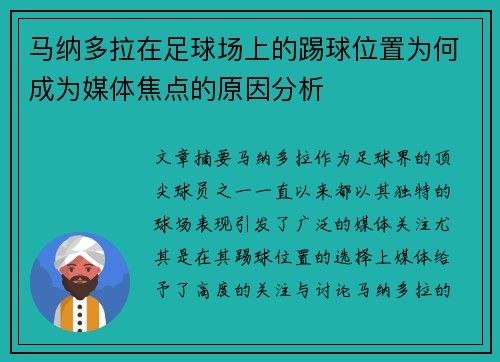 马纳多拉在足球场上的踢球位置为何成为媒体焦点的原因分析

文章摘要马纳多拉作为足球界的顶尖球员之一一直以来都以其独特的球场表现引发了广泛的媒体关注尤其是在其踢球位置的选择上媒体给予了高度的关注与讨论马纳多拉的